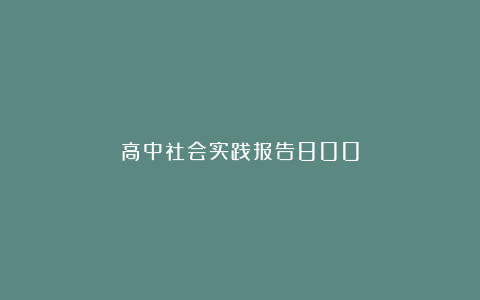 高中社会实践报告800